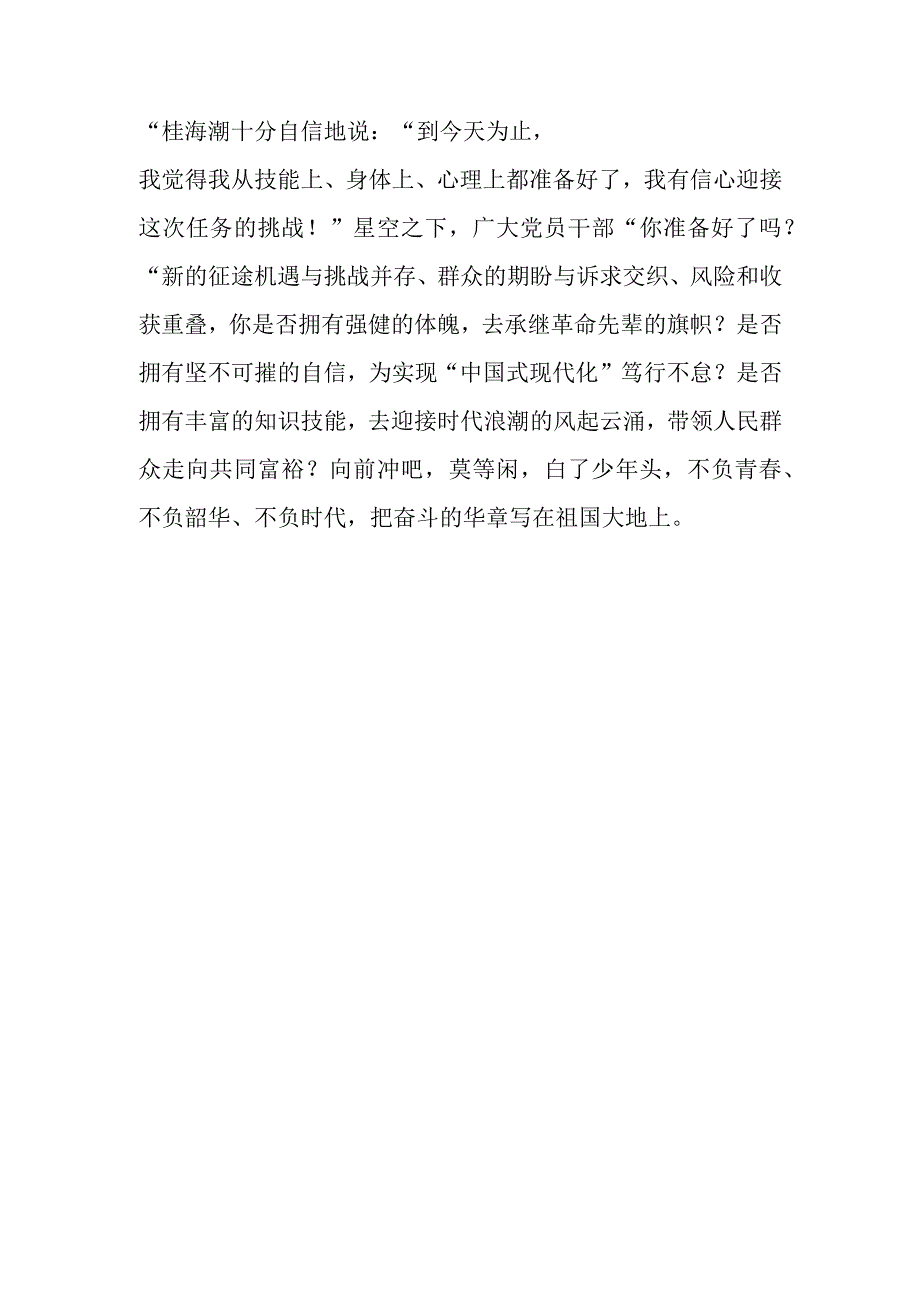 “桂海潮十分自信地说：“到今天为止，我觉得我从技能上、身体上、心理上都准备好了，我有信心迎接这次任务的挑战！”星空之下，广大党员干部“你准备好了吗？“新的征途机遇与挑战并存、群众的期盼与诉求交织、风险和收获重叠，你是否拥有强健的体魄，去承继革命先辈的旗帜？是否拥有坚不可摧的自信，为实现“中国式现代化”笃行不怠？是否拥有丰富的知识技能，去迎接时代浪潮的风起云涌，带领人民群众走向共同富裕？向前冲吧，莫等闲，白了少年头，不负青春、不负韶华、不负时代，把奋斗的华章写在祖国大地上。